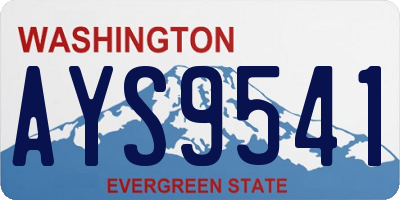 WASHINGTON
AYS9541
EVERGREEN STATE